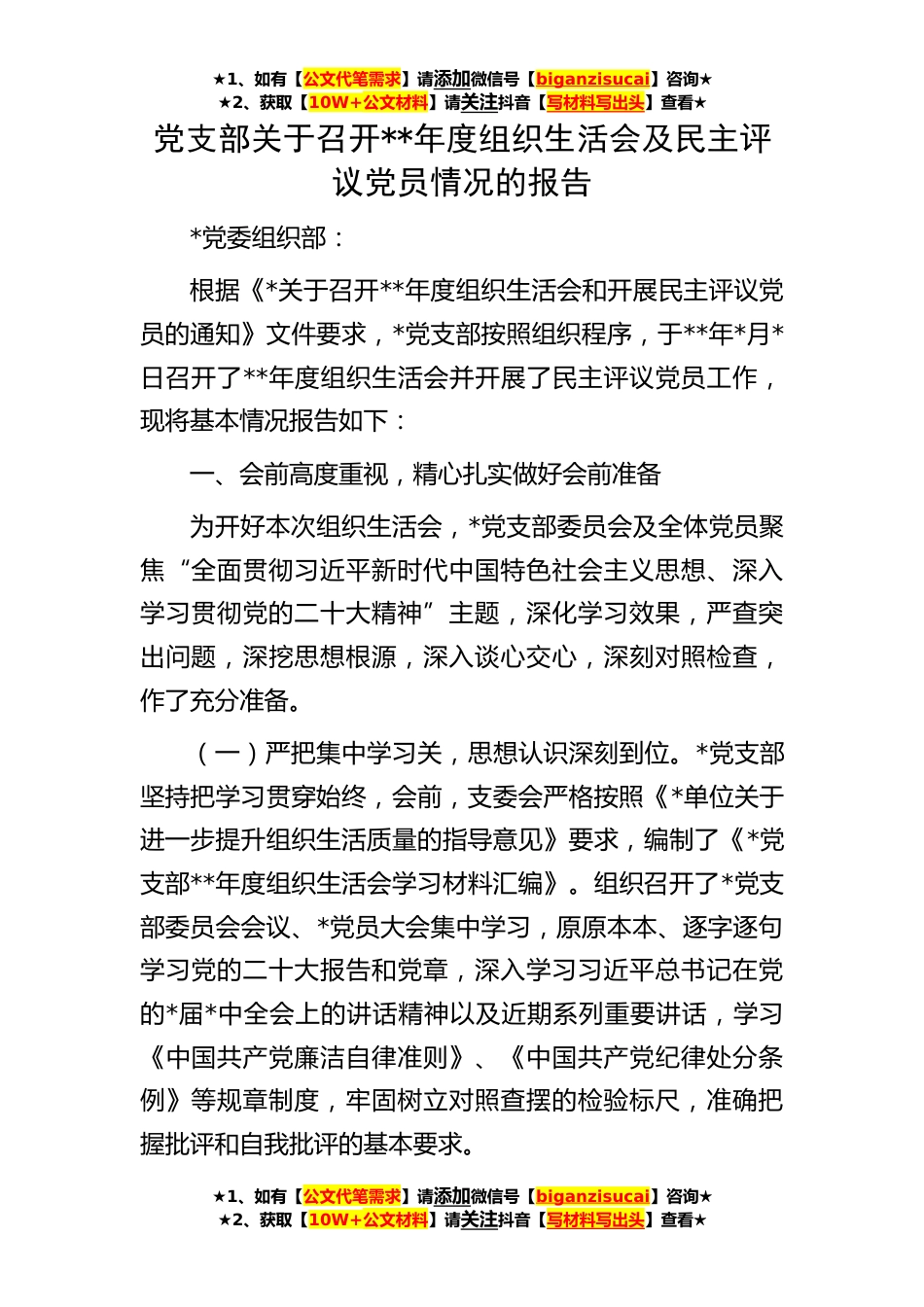 ★1、如有【公文代笔需求】请添加微信号【biganzisucai】咨询★
★2、获取【10W+公文材料】请关注抖音【写材料写出头】查看★

党支部关于召开**年度组织生活会及民主评议党员情况的报告

*党委组织部：

根据《*关于召开**年度组织生活会和开展民主评议党员的通知》文件要求，*党支部按照组织程序，于**年*月*日召开了**年度组织生活会并开展了民主评议党员工作，现将基本情况报告如下：

一、会前高度重视，精心扎实做好会前准备

为开好本次组织生活会，*党支部委员会及全体党员聚焦“全面贯彻习近平新时代中国特色社会主义思想、深入学习贯彻党的二十大精神”主题，深化学习效果，严查突出问题，深挖思想根源，深入谈心交心，深刻对照检查，作了充分准备。

（一）严把集中学习关，思想认识深刻到位。*党支部坚持把学习贯穿始终，会前，支委会严格按照《*单位关于进一步提升组织生活质量的指导意见》要求，编制了《*党支部**年度组织生活会学习材料汇编》。组织召开了*党支部委员会会议、*党员大会集中学习，原原本本、逐字逐句学习党的二十大报告和党章，深入学习习近平总书记在党的*届*中全会上的讲话精神以及近期系列重要讲话，学习《中国共产党廉洁自律准则》、《中国共产党纪律处分条例》等规章制度，牢固树立对照查摆的检验标尺，准确把握批评和自我批评的基本要求。

★1、如有【公文代笔需求】请添加微信号【biganzisucai】咨询★
★2、获取【10W+公文材料】请关注抖音【写材料写出头】查看★